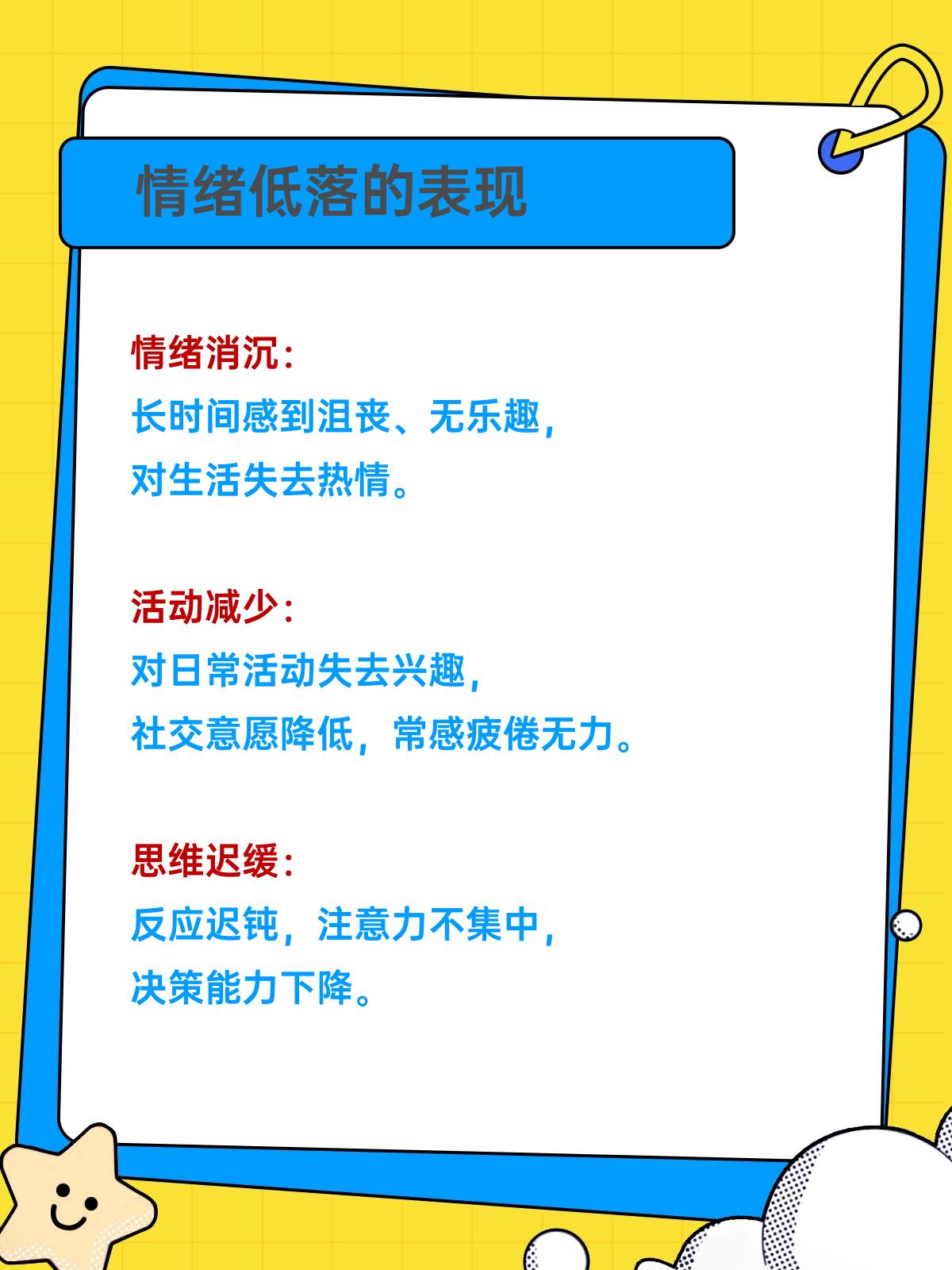 情绪低落的表现

情绪消沉:
长时间感到沮丧、无乐趣，
对生活失去热情。

活动减少:
对日常活动失去兴趣，
社交意愿降低，常感疲倦无力。

思维迟缓:
反应迟钝，注意力不集中，
决策能力下降。